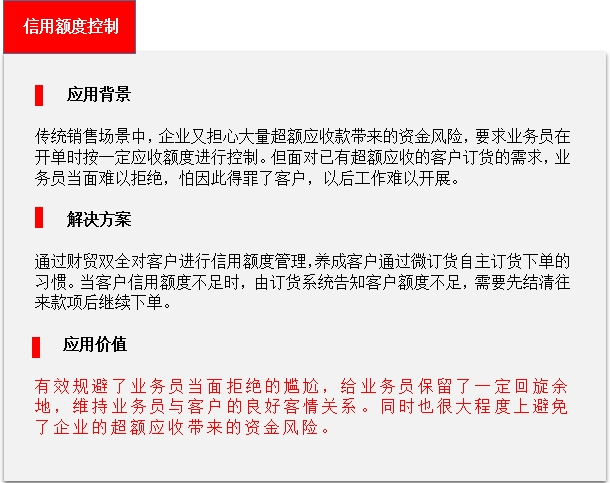 信用额度控制

应用背景

传统销售场景中，企业又担心大量超额应收款带来的资金风险，要求业务员在开单时按一定应收额度进行控制。但面对已有超额应收的客户订货的需求，业务员当面难以拒绝，怕因此得罪了客户，以后工作难以开展。

解决方案

通过财贸双全对客户进行信用额度管理,养成客户通过微订货自主订货下单的习惯。当客户信用额度不足时，由订货系统告知客户额度不足，需要先结清往来款项后继续下单。

应用价值

有效规避了业务员当面拒绝的尴尬，给业务员保留了一定回旋余地，维持业务员与客户的良好客情关系。同时也很大程度上避免了企业的超额应收带来的资金风险。